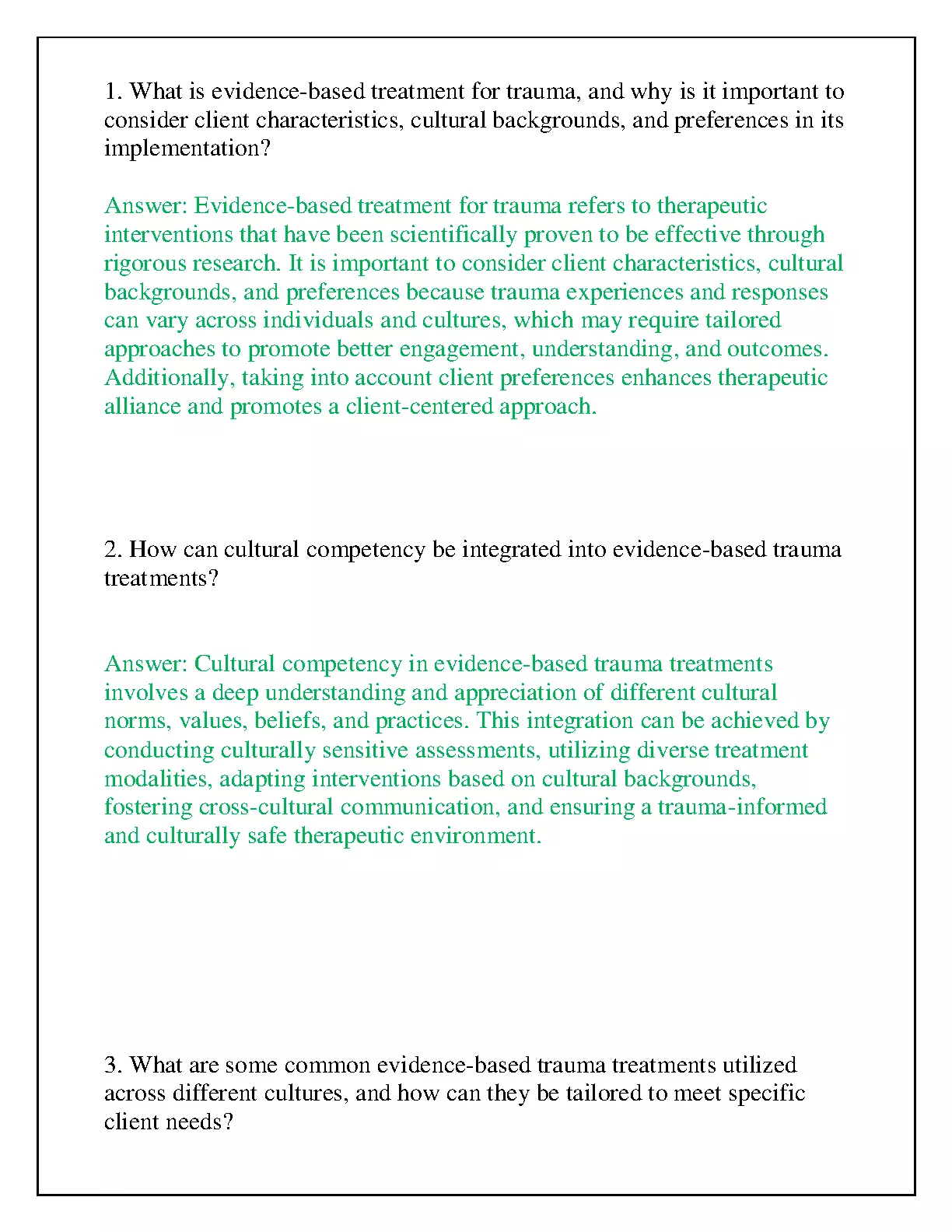 1. What is evidence-based treatment for trauma, and why is it important to consider client characteristics, cultural backgrounds, and preferences in its implementation?

Answer: Evidence-based treatment for trauma refers to therapeutic interventions that have been scientifically proven to be effective through rigorous research. It is important to consider client characteristics, cultural backgrounds, and preferences because trauma experiences and responses can vary across individuals and cultures, which may require tailored approaches to promote better engagement, understanding, and outcomes. Additionally, taking into account client preferences enhances therapeutic alliance and promotes a client-centered approach.

2. How can cultural competency be integrated into evidence-based trauma treatments?

Answer: Cultural competency in evidence-based trauma treatments involves a deep understanding and appreciation of different cultural norms, values, beliefs, and practices. This integration can be achieved by conducting culturally sensitive assessments, utilizing diverse treatment modalities, adapting interventions based on cultural backgrounds, fostering cross-cultural communication, and ensuring a trauma-informed and culturally safe therapeutic environment.

3. What are some common evidence-based trauma treatments utilized across different cultures, and how can they be tailored to meet specific client needs?